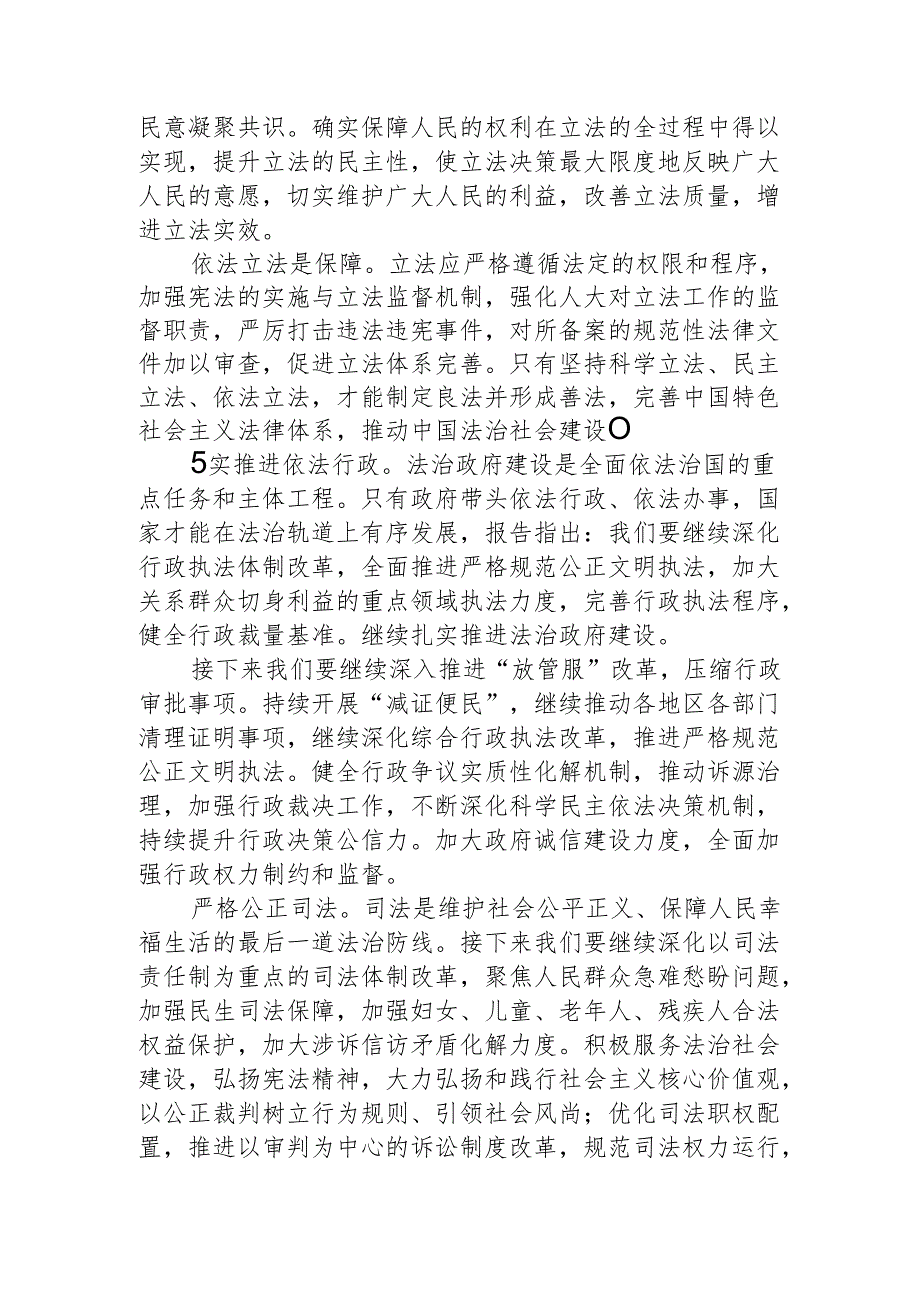 民意凝聚共识。确实保障人民的权利在立法的全过程中得以实现，提升立法的民主性，使立法决策最大限度地反映广大人民的意愿，切实维护广大人民的利益，改善立法质量，增进立法实效。

依法立法是保障。立法应严格遵循法定的权限和程序，加强宪法的实施与立法监督机制，强化人大对立法工作的监督职责，严厉打击违法违宪事件，对所备案的规范性法律文件加以审查，促进立法体系完善。只有坚持科学立法、民主立法、依法立法，才能制定良法并形成善法，完善中国特色社会主义法律体系，推动中国法治社会建设O

5实推进依法行政。法治政府建设是全面依法治国的重点任务和主体工程。只有政府带头依法行政、依法办事，国家才能在法治轨道上有序发展，报告指出：我们要继续深化行政执法体制改革，全面推进严格规范公正文明执法，加大关系群众切身利益的重点领域执法力度，完善行政执法程序，健全行政裁量基准。继续扎实推进法治政府建设。

接下来我们要继续深入推进“放管服”改革，压缩行政审批事项。持续开展“减证便民”，继续推动各地区各部门清理证明事项，继续深化综合行政执法改革，推进严格规范公正文明执法。健全行政争议实质性化解机制，推动诉源治理，加强行政裁决工作，不断深化科学民主依法决策机制，持续提升行政决策公信力。加大政府诚信建设力度，全面加强行政权力制约和监督。

严格公正司法。司法是维护社会公平正义、保障人民幸福生活的最后一道法治防线。接下来我们要继续深化以司法责任制为重点的司法体制改革，聚焦人民群众急难愁盼问题，加强民生司法保障，加强妇女、儿童、老年人、残疾人合法权益保护，加大涉诉信访矛盾化解力度。积极服务法治社会建设，弘扬宪法精神，大力弘扬和践行社会主义核心价值观，以公正裁判树立行为规则、引领社会风尚；优化司法职权配置，推进以审判为中心的诉讼制度改革，规范司法权力运行，